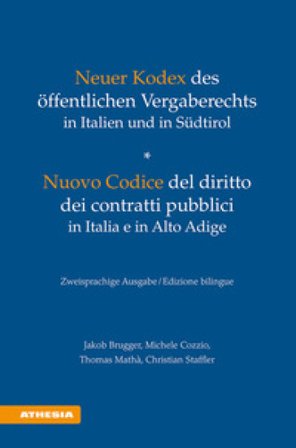 Neuer Kodex des öffentlichen Vergaberechts in Italien und in Südtirol

*

Nuovo Codice del diritto dei contratti pubblici in Italia e in Alto Adige

Zweisprachige Ausgabe / Edizione bilingue

Jakob Brugger, Michele Cozzio, Thomas Mathà, Christian Staffler

ATHESIA